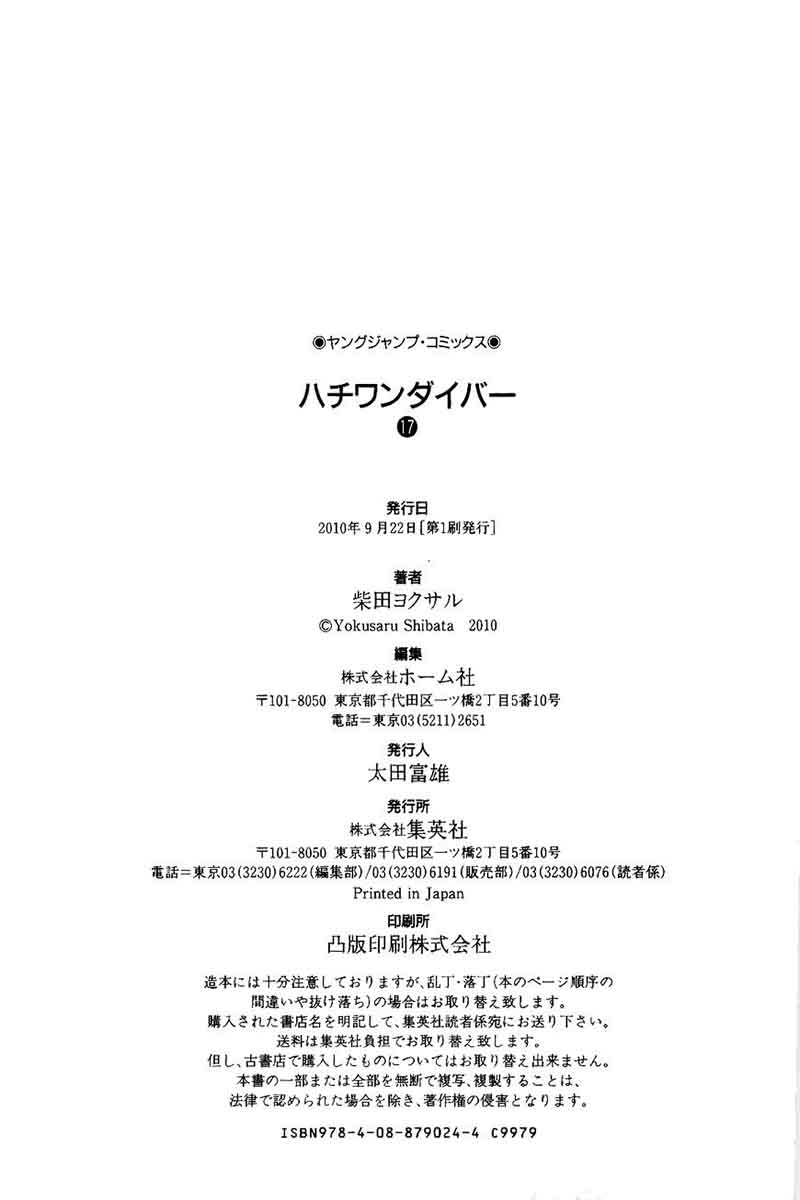 ◉ヤングジャンプ・コミックス◉

ハチワンダイバー

⑰

発行日
2010年9月22日[第1刷発行]

著者
柴田ヨクサル
©Yokusaru Shibata 2010

編集
株式会社ホーム社
〒101-8050 東京都千代田区一ツ橋2丁目5番10号
電話=東京03(5211)2651

発行人
太田富雄

発行所
株式会社集英社
〒101-8050 東京都千代田区一ツ橋2丁目5番10号
電話=東京03(3230)6222(編集部)/03(3230)6191(販売部)/03(3230)6076(読者係)
Printed in Japan

印刷所
凸版印刷株式会社

造本には十分注意しておりますが、乱丁・落丁(本のページ順序の間違いや抜け落ち)の場合はお取り替え致します。
購入された書店名を明記して、集英社読者係宛にお送り下さい。
送料は集英社負担でお取り替え致します。
但し、古書店で購入したものについてはお取り替え出来ません。
本書の一部または全部を無断で複写、複製することは、法律で認められた場合を除き、著作権の侵害となります。

ISBN978-4-08-879024-4 C9979